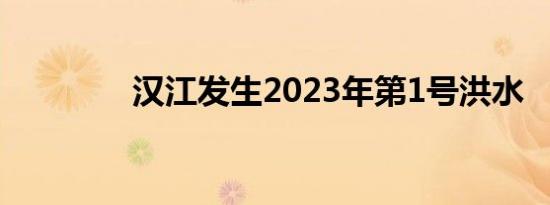 汉江发生2023年第1号洪水